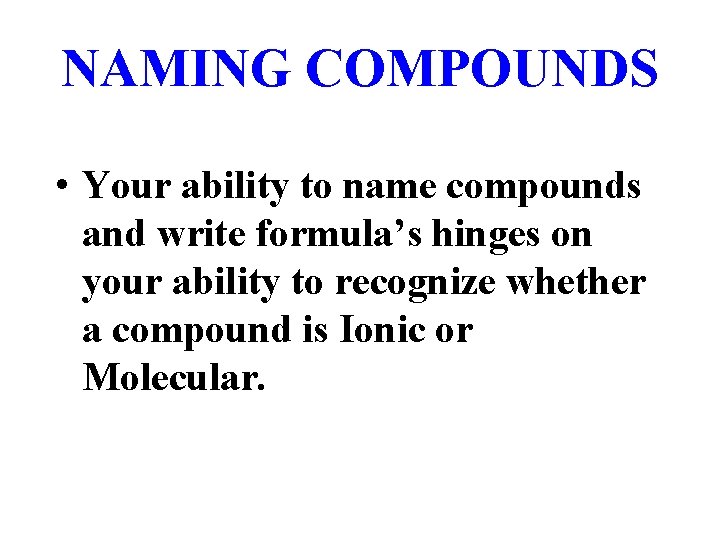 NAMING COMPOUNDS

• Your ability to name compounds and write formula's hinges on your ability to recognize whether a compound is Ionic or Molecular.